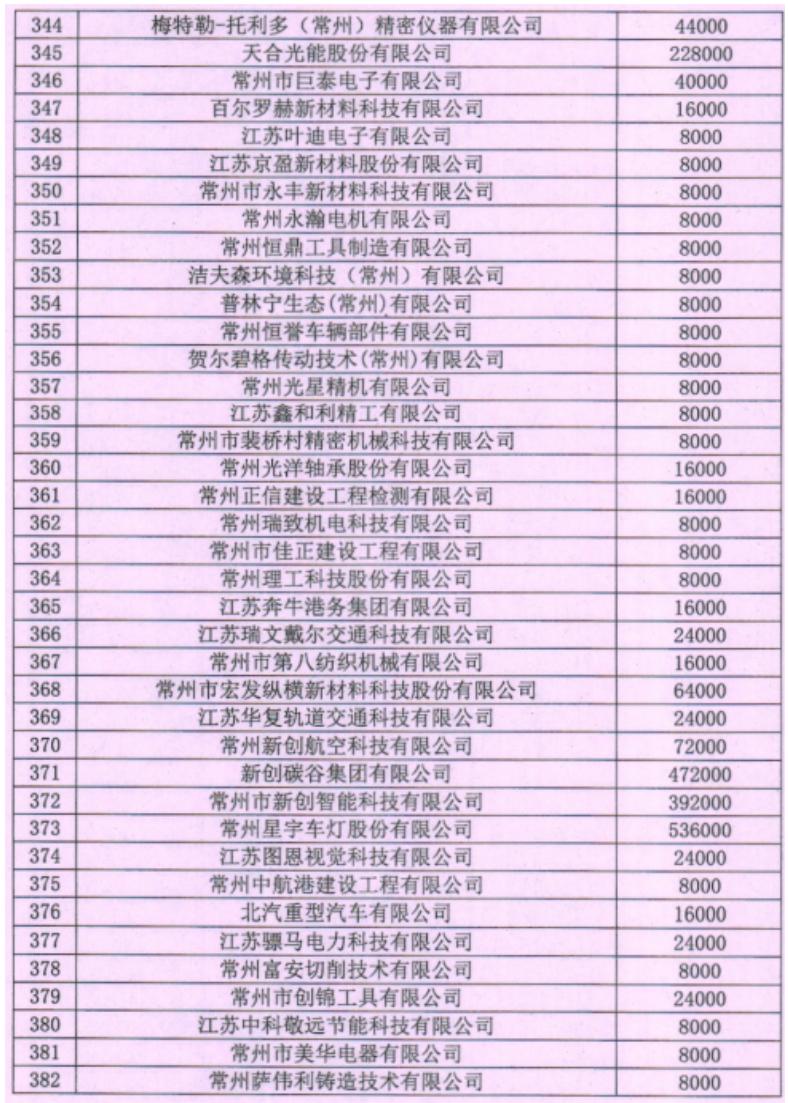 | 344 | 梅特勒-托利多（常州）精密仪器有限公司 | 44000 |
|---|---|---|
| 345 | 天合光能股份有限公司 | 228000 |
| 346 | 常州市巨泰电子有限公司 | 40000 |
| 347 | 百尔罗赫新材料科技有限公司 | 16000 |
| 348 | 江苏叶迪电子有限公司 | 8000 |
| 349 | 江苏京盈新材料股份有限公司 | 8000 |
| 350 | 常州市永丰新材料科技有限公司 | 8000 |
| 351 | 常州永瀚电机有限公司 | 8000 |
| 352 | 常州恒鼎工具制造有限公司 | 8000 |
| 353 | 洁夫森环境科技（常州）有限公司 | 8000 |
| 354 | 普林宁生态(常州)有限公司 | 8000 |
| 355 | 常州恒誉车辆部件有限公司 | 8000 |
| 356 | 贺尔碧格传动技术(常州)有限公司 | 8000 |
| 357 | 常州光星精机有限公司 | 8000 |
| 358 | 江苏鑫和利精工有限公司 | 8000 |
| 359 | 常州市裴桥村精密机械科技有限公司 | 8000 |
| 360 | 常州光洋轴承股份有限公司 | 16000 |
| 361 | 常州正信建设工程检测有限公司 | 16000 |
| 362 | 常州瑞致机电科技有限公司 | 8000 |
| 363 | 常州市佳正建设工程有限公司 | 8000 |
| 364 | 常州理工科技股份有限公司 | 8000 |
| 365 | 江苏奔牛港务集团有限公司 | 16000 |
| 366 | 江苏瑞文戴尔交通科技有限公司 | 24000 |
| 367 | 常州市第八纺织机械有限公司 | 16000 |
| 368 | 常州市宏发纵横新材料科技股份有限公司 | 64000 |
| 369 | 江苏华复轨道交通科技有限公司 | 24000 |
| 370 | 常州新创航空科技有限公司 | 72000 |
| 371 | 新创碳谷集团有限公司 | 472000 |
| 372 | 常州市新创智能科技有限公司 | 392000 |
| 373 | 常州星宇车灯股份有限公司 | 536000 |
| 374 | 江苏图恩视觉科技有限公司 | 24000 |
| 375 | 常州中航港建设工程有限公司 | 8000 |
| 376 | 北汽重型汽车有限公司 | 16000 |
| 377 | 江苏骠马电力科技有限公司 | 24000 |
| 378 | 常州富安切削技术有限公司 | 8000 |
| 379 | 常州市创锦工具有限公司 | 24000 |
| 380 | 江苏中科敬远节能科技有限公司 | 8000 |
| 381 | 常州市美华电器有限公司 | 8000 |
| 382 | 常州萨伟利铸造技术有限公司 | 8000 |